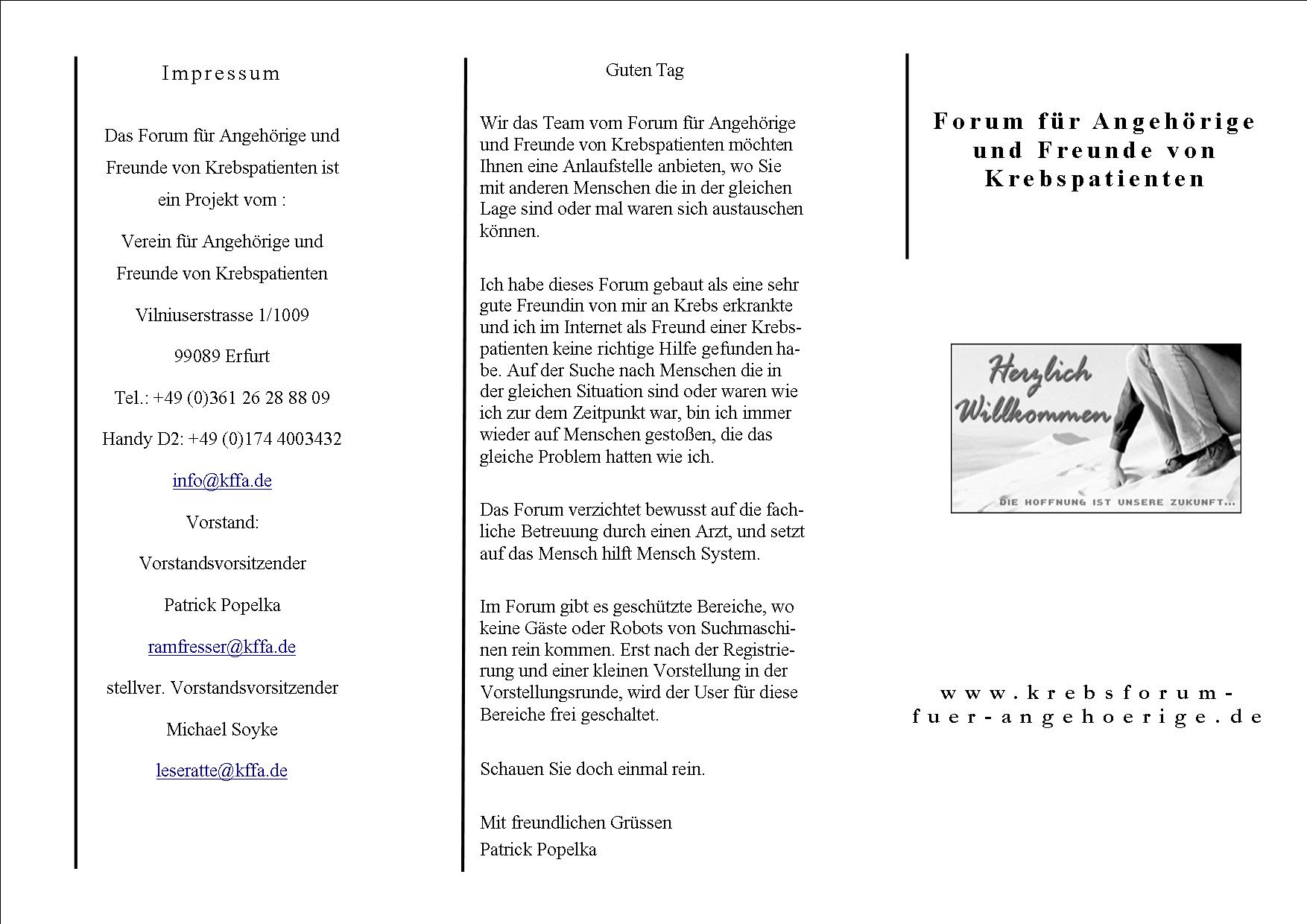 Impressum

Das Forum für Angehörige und Freunde von Krebspatienten ist ein Projekt vom :

Verein für Angehörige und Freunde von Krebspatienten

Vilniuserstrasse 1/1009

99089 Erfurt

Tel.: +49 (0)361 26 28 88 09

Handy D2: +49 (0)174 4003432

info@kffa.de

Vorstand:

Vorstandsvorsitzender

Patrick Popelka

ramfresser@kffa.de

stellver. Vorstandsvorsitzender

Michael Soyke

leseratte@kffa.de

Guten Tag

Wir das Team vom Forum für Angehörige und Freunde von Krebspatienten möchten Ihnen eine Anlaufstelle anbieten, wo Sie mit anderen Menschen die in der gleichen Lage sind oder mal waren sich austauschen können.

Ich habe dieses Forum gebaut als eine sehr gute Freundin von mir an Krebs erkrankte und ich im Internet als Freund einer Krebspatienten keine richtige Hilfe gefunden habe. Auf der Suche nach Menschen die in der gleichen Situation sind oder waren wie ich zur dem Zeitpunkt war, bin ich immer wieder auf Menschen gestoßen, die das gleiche Problem hatten wie ich.

Das Forum verzichtet bewusst auf die fachliche Betreuung durch einen Arzt, und setzt auf das Mensch hilft Mensch System.

Im Forum gibt es geschützte Bereiche, wo keine Gäste oder Robots von Suchmaschinen rein kommen. Erst nach der Registrierung und einer kleinen Vorstellung in der Vorstellungsrunde, wird der User für diese Bereiche frei geschaltet.

Schauen Sie doch einmal rein.

Mit freundlichen Grüssen
Patrick Popelka

Forum für Angehörige und Freunde von Krebspatienten

Herzlich Willkommen

DIE HOFFNUNG IST UNSERE ZUKUNFT...

www.krebsforum-fuer-angehoerige.de